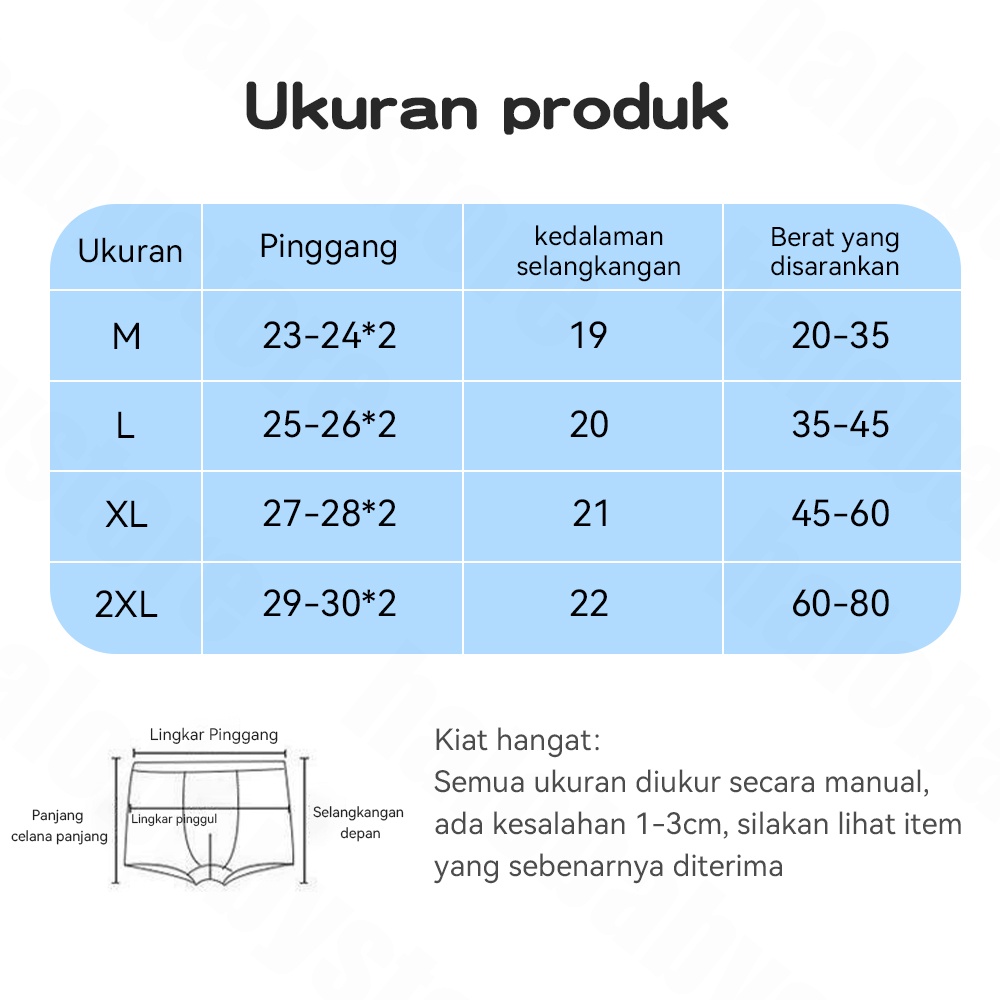 Ukuran produk

| Ukuran | Pinggang | kedalaman selangkangan | Berat yang disarankan |
|---|---|---|---|
| M | 23-24*2 | 19 | 20-35 |
| L | 25-26*2 | 20 | 35-45 |
| XL | 27-28*2 | 21 | 45-60 |
| 2XL | 29-30*2 | 22 | 60-80 |

Lingkar Pinggang
Panjang celana panjang
Lingkar pinggul
Selangkangan depan

Kiat hangat:
Semua ukuran diukur secara manual, ada kesalahan 1-3cm, silakan lihat item yang sebenarnya diterima